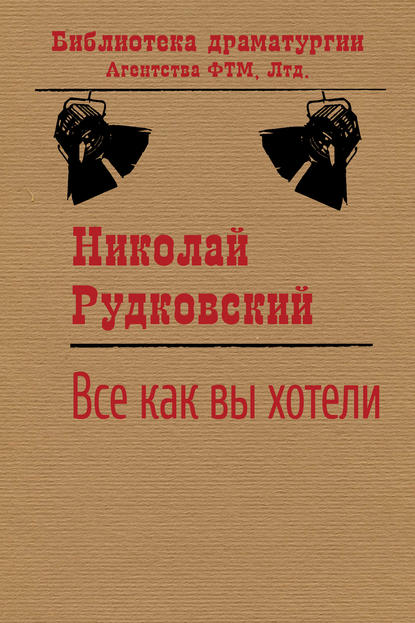 Библиотека драматургии
Агентства ФТМ, Лтд.

Николай
Рудковский

Все как вы хотели